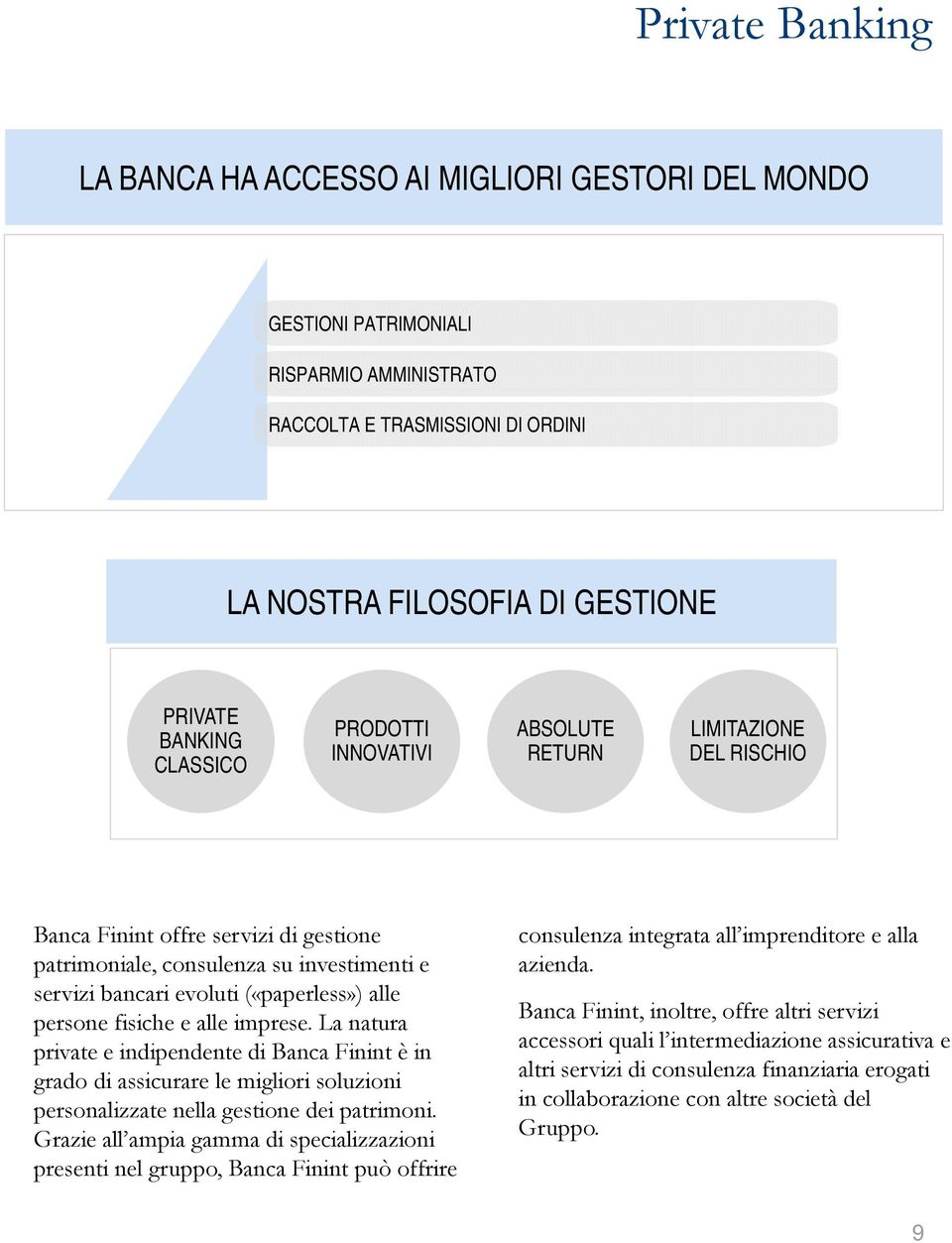 Private Banking

LA BANCA HA ACCESSO AI MIGLIORI GESTORI DEL MONDO

GESTIONI PATRIMONIALI

RISPARMIO AMMINISTRATO

RACCOLTA E TRASMISSIONI DI ORDINI

LA NOSTRA FILOSOFIA DI GESTIONE

PRIVATE BANKING CLASSICO

PRODOTTI INNOVATIVI

ABSOLUTE RETURN

LIMITAZIONE DEL RISCHIO

Banca Finint offre servizi di gestione patrimoniale, consulenza su investimenti e servizi bancari evoluti («paperless») alle persone fisiche e alle imprese. La natura private e indipendente di Banca Finint è in grado di assicurare le migliori soluzioni personalizzate nella gestione dei patrimoni. Grazie all'ampia gamma di specializzazioni presenti nel gruppo, Banca Finint può offrire consulenza integrata all'imprenditore e alla azienda.

Banca Finint, inoltre, offre altri servizi accessori quali l'intermediazione assicurativa e altri servizi di consulenza finanziaria erogati in collaborazione con altre società del Gruppo.

9